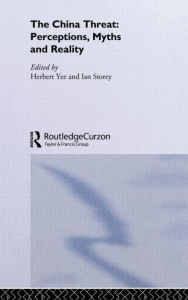 The China Threat: Perceptions, Myths and Reality

Edited by
Herbert Yee and Ian Storey

RoutledgeCurzon
Taylor & Francis Group